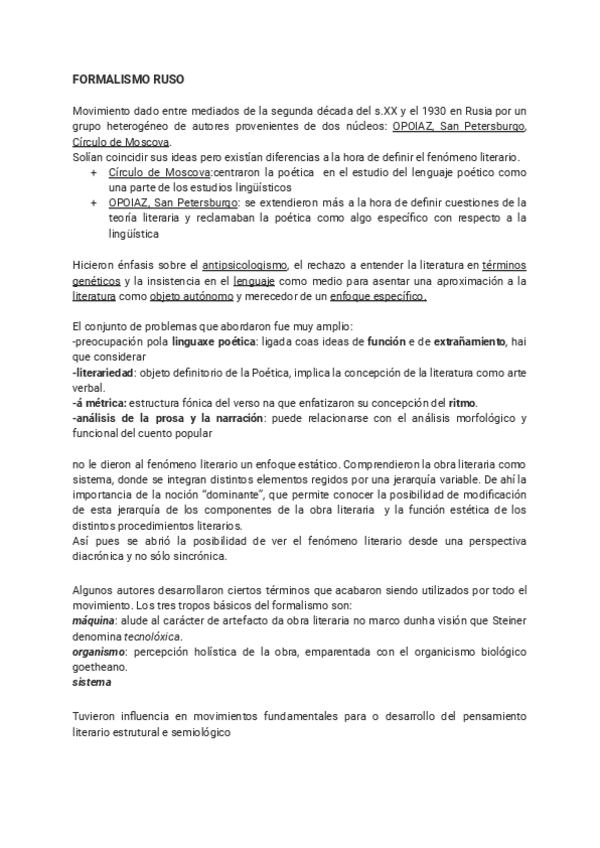 FORMALISMO RUSO

Movimiento dado entre mediados de la segunda década del s.XX y el 1930 en Rusia por un grupo heterogéneo de autores provenientes de dos núcleos: OPOIAZ, San Petersburgo, Círculo de Moscova.
Solían coincidir sus ideas pero existían diferencias a la hora de definir el fenómeno literario.
+ Círculo de Moscova:centraron la poética en el estudio del lenguaje poético como una parte de los estudios lingüísticos
+ OPOIAZ, San Petersburgo: se extendieron más a la hora de definir cuestiones de la teoría literaria y reclamaban la poética como algo específico con respecto a la lingüística

Hicieron énfasis sobre el antipsicologismo, el rechazo a entender la literatura en términos genéticos y la insistencia en el lenguaje como medio para asentar una aproximación a la literatura como objeto autónomo y merecedor de un enfoque específico.

El conjunto de problemas que abordaron fue muy amplio:
-preocupación pola linguaxe poética: ligada coas ideas de función e de extrañamiento, hai que considerar
-literariedad: objeto definitorio de la Poética, implica la concepción de la literatura como arte verbal.
-á métrica: estructura fónica del verso na que enfatizaron su concepción del ritmo.
-análisis de la prosa y la narración: puede relacionarse con el análisis morfológico y funcional del cuento popular

no le dieron al fenómeno literario un enfoque estático. Comprendieron la obra literaria como sistema, donde se integran distintos elementos regidos por una jerarquía variable. De ahí la importancia de la noción "dominante", que permite conocer la posibilidad de modificación de esta jerarquía de los componentes de la obra literaria y la función estética de los distintos procedimientos literarios.
Así pues se abrió la posibilidad de ver el fenómeno literario desde una perspectiva diacrónica y no sólo sincrónica.

Algunos autores desarrollaron ciertos términos que acabaron siendo utilizados por todo el movimiento. Los tres tropos básicos del formalismo son:
máquina: alude al carácter de artefacto da obra literaria no marco dunha visión que Steiner denomina tecnolóxica.
organismo: percepción holística de la obra, emparentada con el organicismo biológico goetheano.
sistema

Tuvieron influencia en movimientos fundamentales para o desarrollo del pensamiento literario estrutural e semiológico